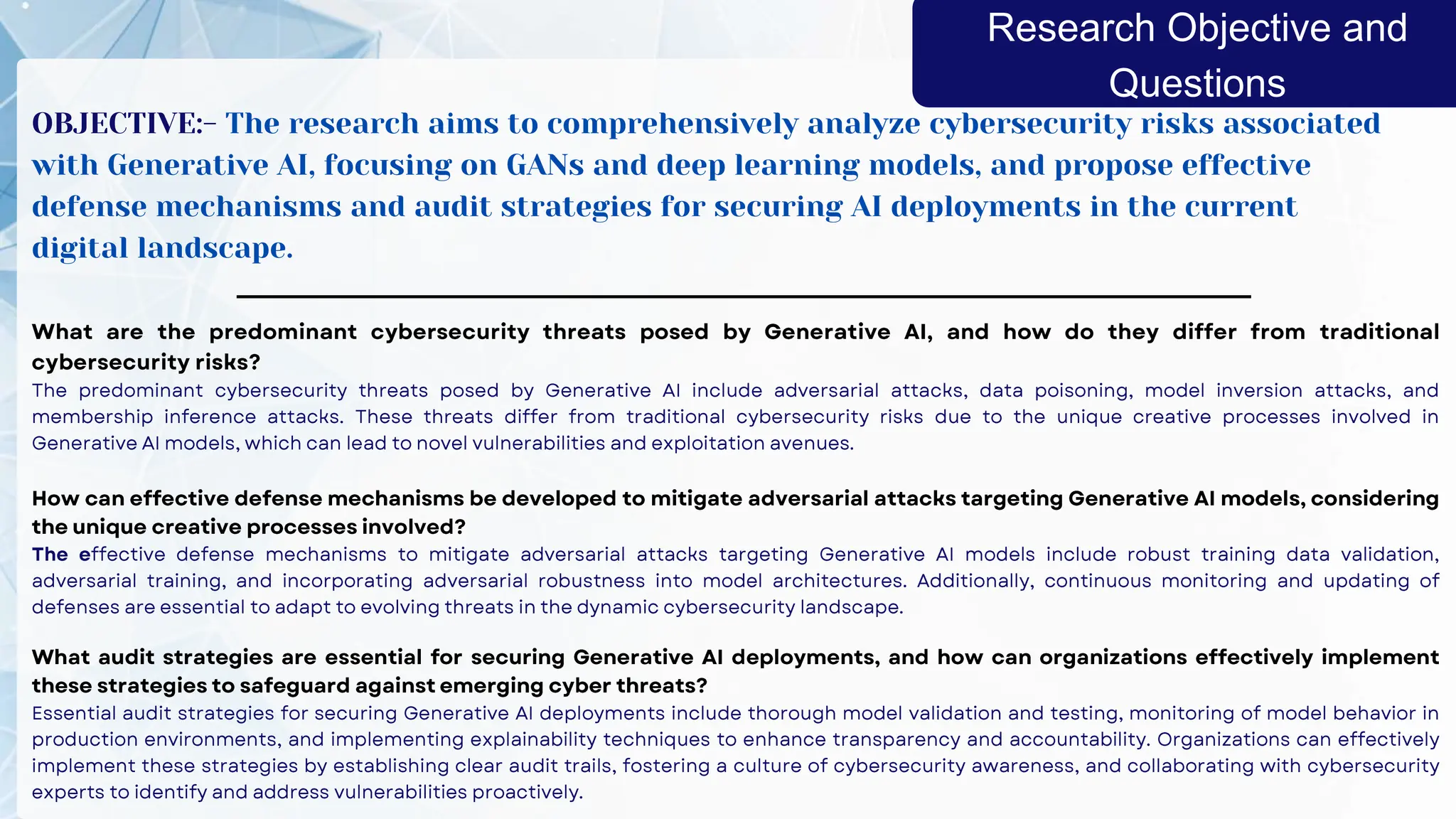 Research Objective and Questions

OBJECTIVE:- The research aims to comprehensively analyze cybersecurity risks associated with Generative AI, focusing on GANs and deep learning models, and propose effective defense mechanisms and audit strategies for securing AI deployments in the current digital landscape.

What are the predominant cybersecurity threats posed by Generative AI, and how do they differ from traditional cybersecurity risks?
The predominant cybersecurity threats posed by Generative AI include adversarial attacks, data poisoning, model inversion attacks, and membership inference attacks. These threats differ from traditional cybersecurity risks due to the unique creative processes involved in Generative AI models, which can lead to novel vulnerabilities and exploitation avenues.

How can effective defense mechanisms be developed to mitigate adversarial attacks targeting Generative AI models, considering the unique creative processes involved?
The effective defense mechanisms to mitigate adversarial attacks targeting Generative AI models include robust training data validation, adversarial training, and incorporating adversarial robustness into model architectures. Additionally, continuous monitoring and updating of defenses are essential to adapt to evolving threats in the dynamic cybersecurity landscape.

What audit strategies are essential for securing Generative AI deployments, and how can organizations effectively implement these strategies to safeguard against emerging cyber threats?
Essential audit strategies for securing Generative AI deployments include thorough model validation and testing, monitoring of model behavior in production environments, and implementing explainability techniques to enhance transparency and accountability. Organizations can effectively implement these strategies by establishing clear audit trails, fostering a culture of cybersecurity awareness, and collaborating with cybersecurity experts to identify and address vulnerabilities proactively.